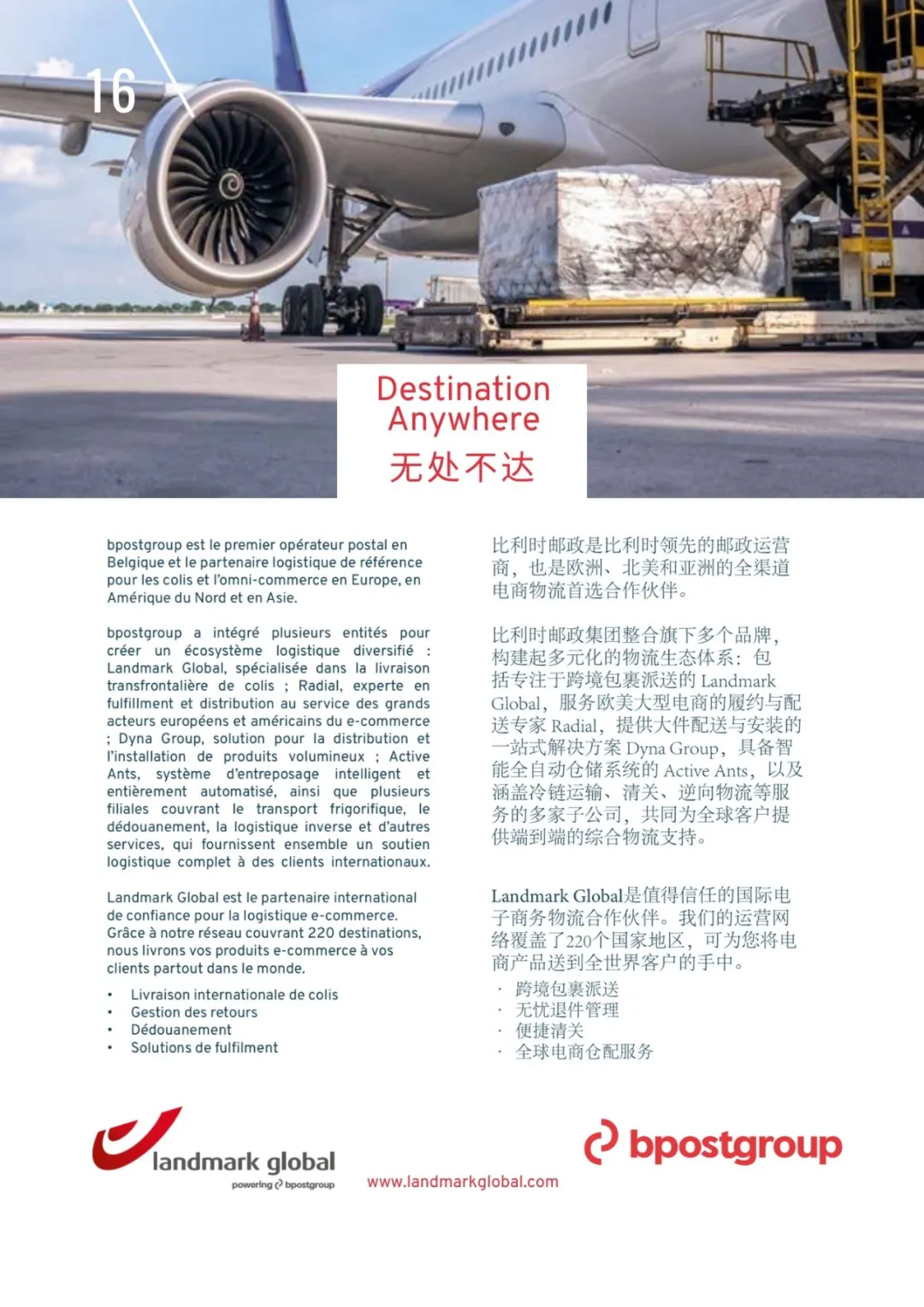 16

Destination Anywhere
无处不达

bpostgroup est le premier opérateur postal en Belgique et le partenaire logistique de référence pour les colis et l'omni-commerce en Europe, en Amérique du Nord et en Asie.

bpostgroup a intégré plusieurs entités pour créer un écosystème logistique diversifié : Landmark Global, spécialisée dans la livraison transfrontalière de colis ; Radial, experte en fulfillment et distribution au service des grands acteurs européens et américains du e-commerce ; Dyna Group, solution pour la distribution et l'installation de produits volumineux ; Active Ants, système d'entreposage intelligent et entièrement automatisé, ainsi que plusieurs filiales couvrant le transport frigorifique, le dédouanement, la logistique inverse et d'autres services, qui fournissent ensemble un soutien logistique complet à des clients internationaux.

Landmark Global est le partenaire international de confiance pour la logistique e-commerce. Grâce à notre réseau couvrant 220 destinations, nous livrons vos produits e-commerce à vos clients partout dans le monde.

• Livraison internationale de colis
• Gestion des retours
• Dédouanement
• Solutions de fulfilment

比利时邮政是比利时领先的邮政运营商，也是欧洲、北美和亚洲的全渠道电商物流首选合作伙伴。

比利时邮政集团整合旗下多个品牌，构建起多元化的物流生态体系：包括专注于跨境包裹派送的 Landmark Global，服务欧美大型电商的履约与配送专家 Radial，提供大件配送与安装的一站式解决方案 Dyna Group，具备智能全自动仓储系统的 Active Ants，以及涵盖冷链运输、清关、逆向物流等服务的多家子公司，共同为全球客户提供端到端的综合物流支持。

Landmark Global是值得信任的国际电子商务物流合作伙伴。我们的运营网络覆盖了220个国家地区，可为您将电商产品送到全世界客户的手中。

· 跨境包裹派送
· 无忧退件管理
· 便捷清关
· 全球电商仓配服务

landmark global
powering bpostgroup

www.landmarkglobal.com

bpostgroup